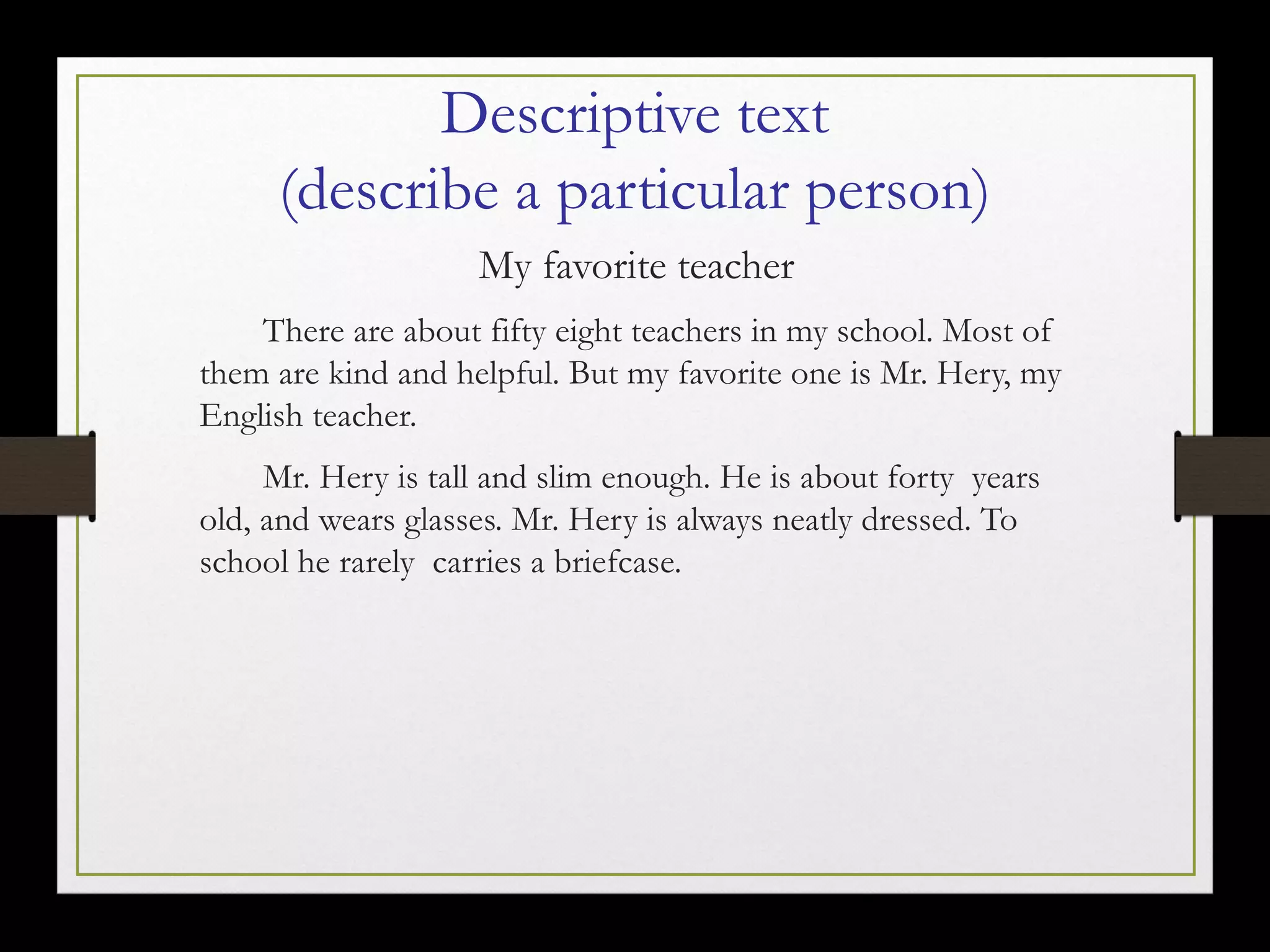 Descriptive text
(describe a particular person)

My favorite teacher

There are about fifty eight teachers in my school. Most of them are kind and helpful. But my favorite one is Mr. Hery, my English teacher.

Mr. Hery is tall and slim enough. He is about forty years old, and wears glasses. Mr. Hery is always neatly dressed. To school he rarely carries a briefcase.